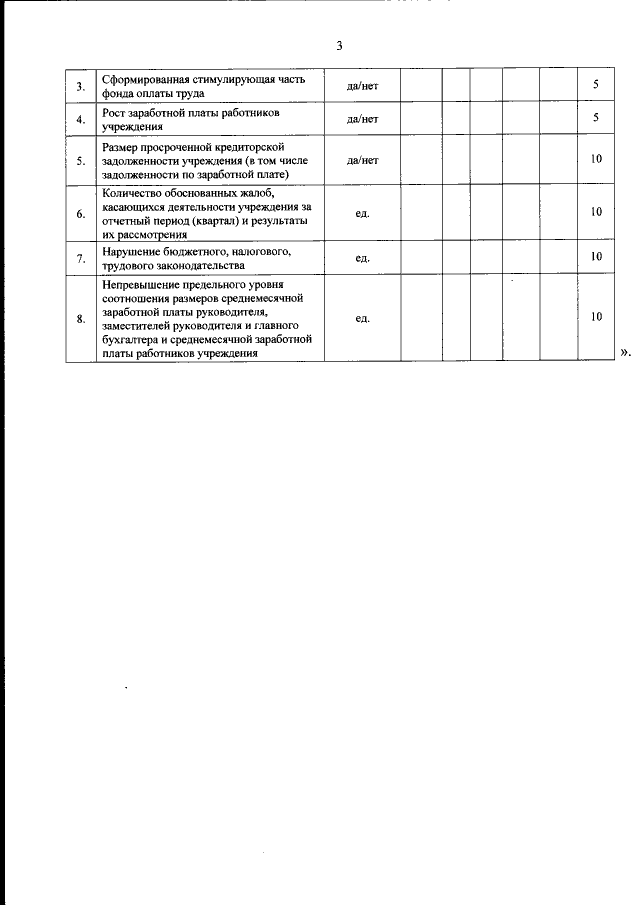 3

| | | | | | | | | |
|---|---|---|---|---|---|---|---|---|
| 3. | Сформированная стимулирующая часть фонда оплаты труда | да/нет | | | | | | 5 |
| 4. | Рост заработной платы работников учреждения | да/нет | | | | | | 5 |
| 5. | Размер просроченной кредиторской задолженности учреждения (в том числе задолженности по заработной плате) | да/нет | | | | | | 10 |
| 6. | Количество обоснованных жалоб, касающихся деятельности учреждения за отчетный период (квартал) и результаты их рассмотрения | ед. | | | | | | 10 |
| 7. | Нарушение бюджетного, налогового, трудового законодательства | ед. | | | | | | 10 |
| 8. | Непревышение предельного уровня соотношения размеров среднемесячной заработной платы руководителя, заместителей руководителя и главного бухгалтера и среднемесячной заработной платы работников учреждения | ед. | | | | | | 10 |

».